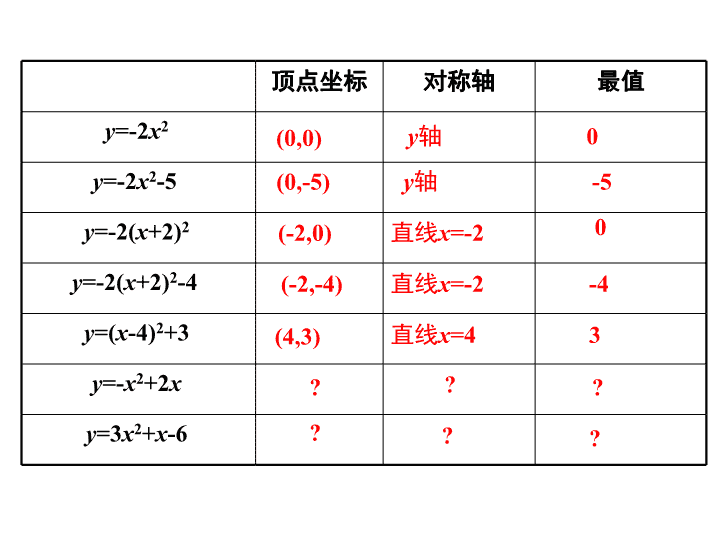 | | 顶点坐标 | 对称轴 | 最值 |
|---|---|---|---|
| $y=-2x^2$ | (0,0) | $y$轴 | 0 |
| $y=-2x^2-5$ | (0,-5) | $y$轴 | -5 |
| $y=-2(x+2)^2$ | (-2,0) | 直线$x=-2$ | 0 |
| $y=-2(x+2)^2-4$ | (-2,-4) | 直线$x=-2$ | -4 |
| $y=(x-4)^2+3$ | (4,3) | 直线$x=4$ | 3 |
| $y=-x^2+2x$ | ? | ? | ? |
| $y=3x^2+x-6$ | ? | ? | ? |